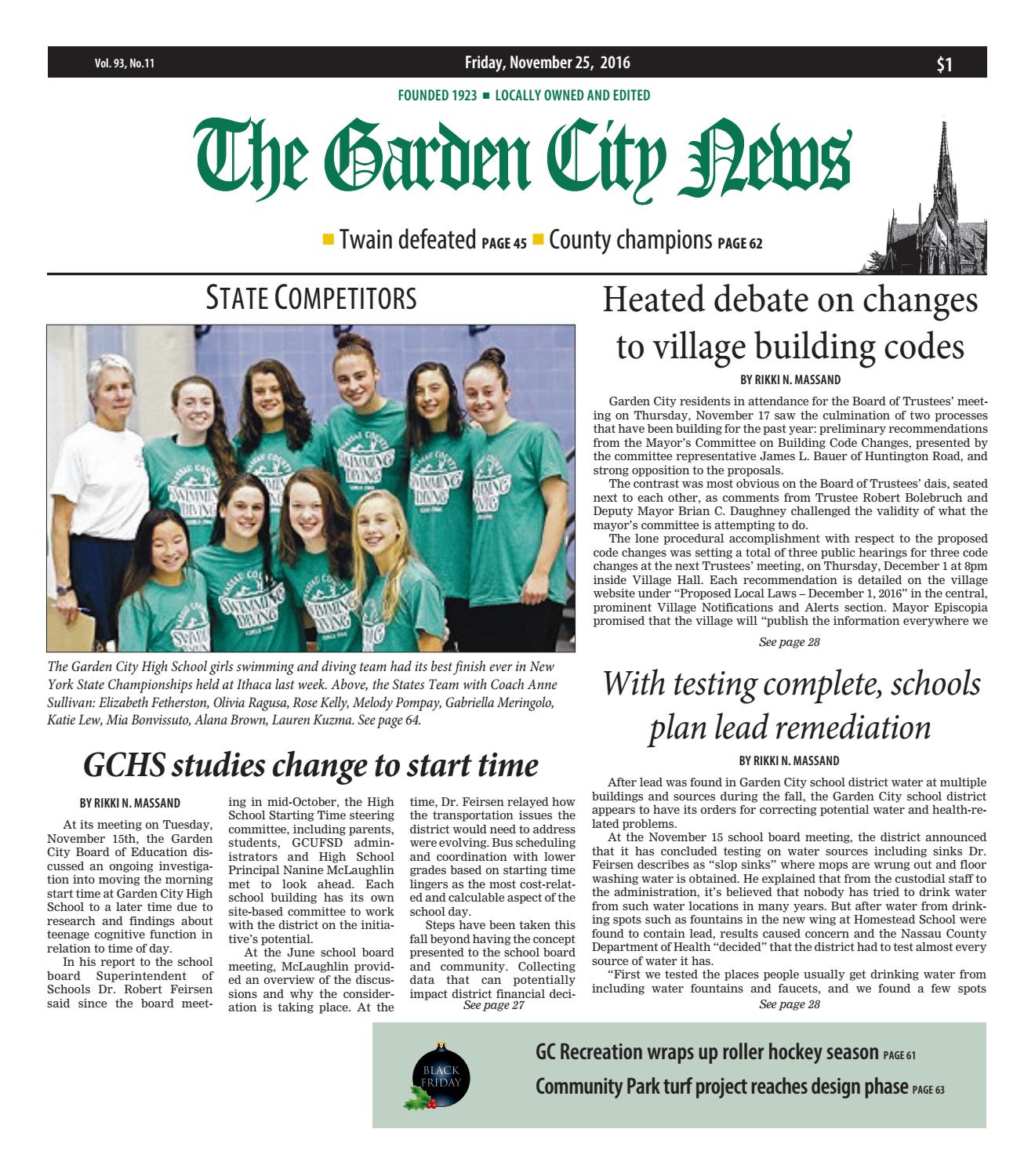 Vol. 93, No.11 Friday, November 25, 2016 $1

FOUNDED 1923 ■ LOCALLY OWNED AND EDITED

The Garden City News

■ Twain defeated PAGE 45 ■ County champions PAGE 62

STATE COMPETITORS

The Garden City High School girls swimming and diving team had its best finish ever in New York State Championships held at Ithaca last week. Above, the States Team with Coach Anne Sullivan: Elizabeth Fetherston, Olivia Ragusa, Rose Kelly, Melody Pompay, Gabriella Meringolo, Katie Lew, Mia Bonvissuto, Alana Brown, Lauren Kuzma. See page 64.

GCHS studies change to start time

BY RIKKI N. MASSAND

At its meeting on Tuesday, November 15th, the Garden City Board of Education discussed an ongoing investigation into moving the morning start time at Garden City High School to a later time due to research and findings about teenage cognitive function in relation to time of day.

In his report to the school board Superintendent of Schools Dr. Robert Feirsen said since the board meeting in mid-October, the High School Starting Time steering committee, including parents, students, GCUFSD administrators and High School Principal Nanine McLaughlin met to look ahead. Each school building has its own site-based committee to work with the district on the initiative's potential.

At the June school board meeting, McLaughlin provided an overview of the discussions and why the consideration is taking place. At the time, Dr. Feirsen relayed how the transportation issues the district would need to address were evolving. Bus scheduling and coordination with lower grades based on starting time lingers as the most cost-related and calculable aspect of the school day.

Steps have been taken this fall beyond having the concept presented to the school board and community. Collecting data that can potentially impact district financial deci-

See page 27

Heated debate on changes to village building codes

BY RIKKI N. MASSAND

Garden City residents in attendance for the Board of Trustees' meeting on Thursday, November 17 saw the culmination of two processes that have been building for the past year: preliminary recommendations from the Mayor's Committee on Building Code Changes, presented by the committee representative James L. Bauer of Huntington Road, and strong opposition to the proposals.

The contrast was most obvious on the Board of Trustees' dais, seated next to each other, as comments from Trustee Robert Bolebruch and Deputy Mayor Brian C. Daughney challenged the validity of what the mayor's committee is attempting to do.

The lone procedural accomplishment with respect to the proposed code changes was setting a total of three public hearings for three code changes at the next Trustees' meeting, on Thursday, December 1 at 8pm inside Village Hall. Each recommendation is detailed on the village website under "Proposed Local Laws – December 1, 2016" in the central, prominent Village Notifications and Alerts section. Mayor Episcopia promised that the village will "publish the information everywhere we

See page 28

With testing complete, schools plan lead remediation

BY RIKKI N. MASSAND

After lead was found in Garden City school district water at multiple buildings and sources during the fall, the Garden City school district appears to have its orders for correcting potential water and health-related problems.

At the November 15 school board meeting, the district announced that it has concluded testing on water sources including sinks Dr. Feirsen describes as "slop sinks" where mops are wrung out and floor washing water is obtained. He explained that from the custodial staff to the administration, it's believed that nobody has tried to drink water from such water locations in many years. But after water from drinking spots such as fountains in the new wing at Homestead School were found to contain lead, results caused concern and the Nassau County Department of Health "decided" that the district had to test almost every source of water it has.

"First we tested the places people usually get drinking water from including water fountains and faucets, and we found a few spots

See page 28

BLACK FRIDAY

GC Recreation wraps up roller hockey season PAGE 61

Community Park turf project reaches design phase PAGE 63